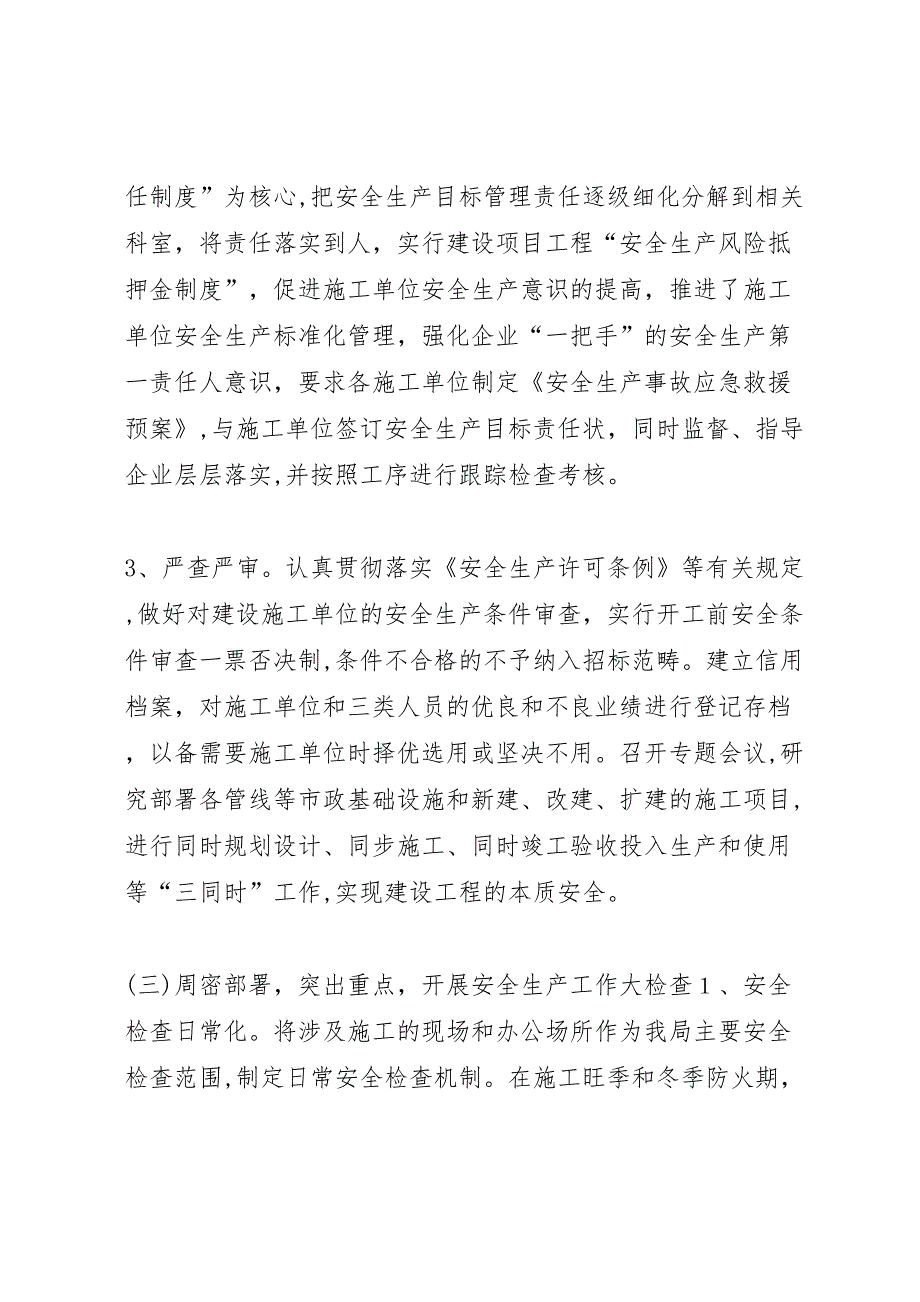 任制度”为核心,把安全生产目标管理责任逐级细化分解到相关科室，将责任落实到人，实行建设项目工程“安全生产风险抵押金制度”，促进施工单位安全生产意识的提高，推进了施工单位安全生产标准化管理，强化企业“一把手”的安全生产第一责任人意识，要求各施工单位制定《安全生产事故应急救援预案》,与施工单位签订安全生产目标责任状，同时监督、指导企业层层落实,并按照工序进行跟踪检查考核。

3、严查严审。认真贯彻落实《安全生产许可条例》等有关规定,做好对建设施工单位的安全生产条件审查，实行开工前安全条件审查一票否决制,条件不合格的不予纳入招标范畴。建立信用档案，对施工单位和三类人员的优良和不良业绩进行登记存档，以备需要施工单位时择优选用或坚决不用。召开专题会议,研究部署各管线等市政基础设施和新建、改建、扩建的施工项目,进行同时规划设计、同步施工、同时竣工验收投入生产和使用等“三同时”工作,实现建设工程的本质安全。

(三)周密部署，突出重点，开展安全生产工作大检查１、安全检查日常化。将涉及施工的现场和办公场所作为我局主要安全检查范围,制定日常安全检查机制。在施工旺季和冬季防火期,